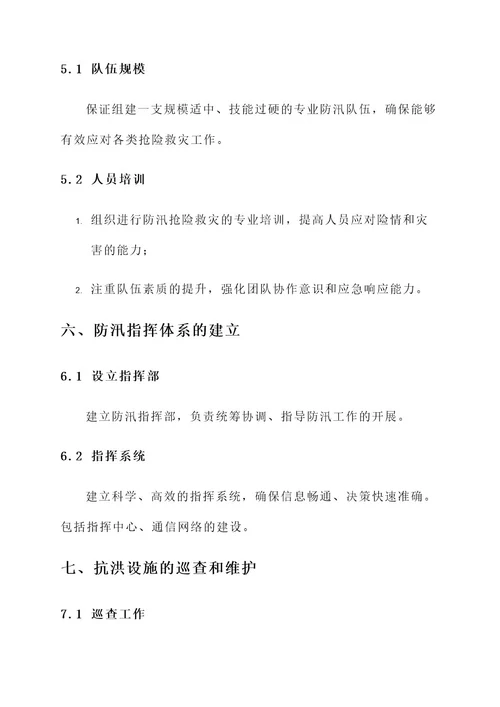 5.1 队伍规模

保证组建一支规模适中、技能过硬的专业防汛队伍，确保能够有效应对各类抢险救灾工作。

5.2 人员培训

1. 组织进行防汛抢险救灾的专业培训，提高人员应对险情和灾害的能力；

2. 注重队伍素质的提升，强化团队协作意识和应急响应能力。

六、防汛指挥体系的建立

6.1 设立指挥部

建立防汛指挥部，负责统筹协调、指导防汛工作的开展。

6.2 指挥系统

建立科学、高效的指挥系统，确保信息畅通、决策快速准确。包括指挥中心、通信网络的建设。

七、抗洪设施的巡查和维护

7.1 巡查工作